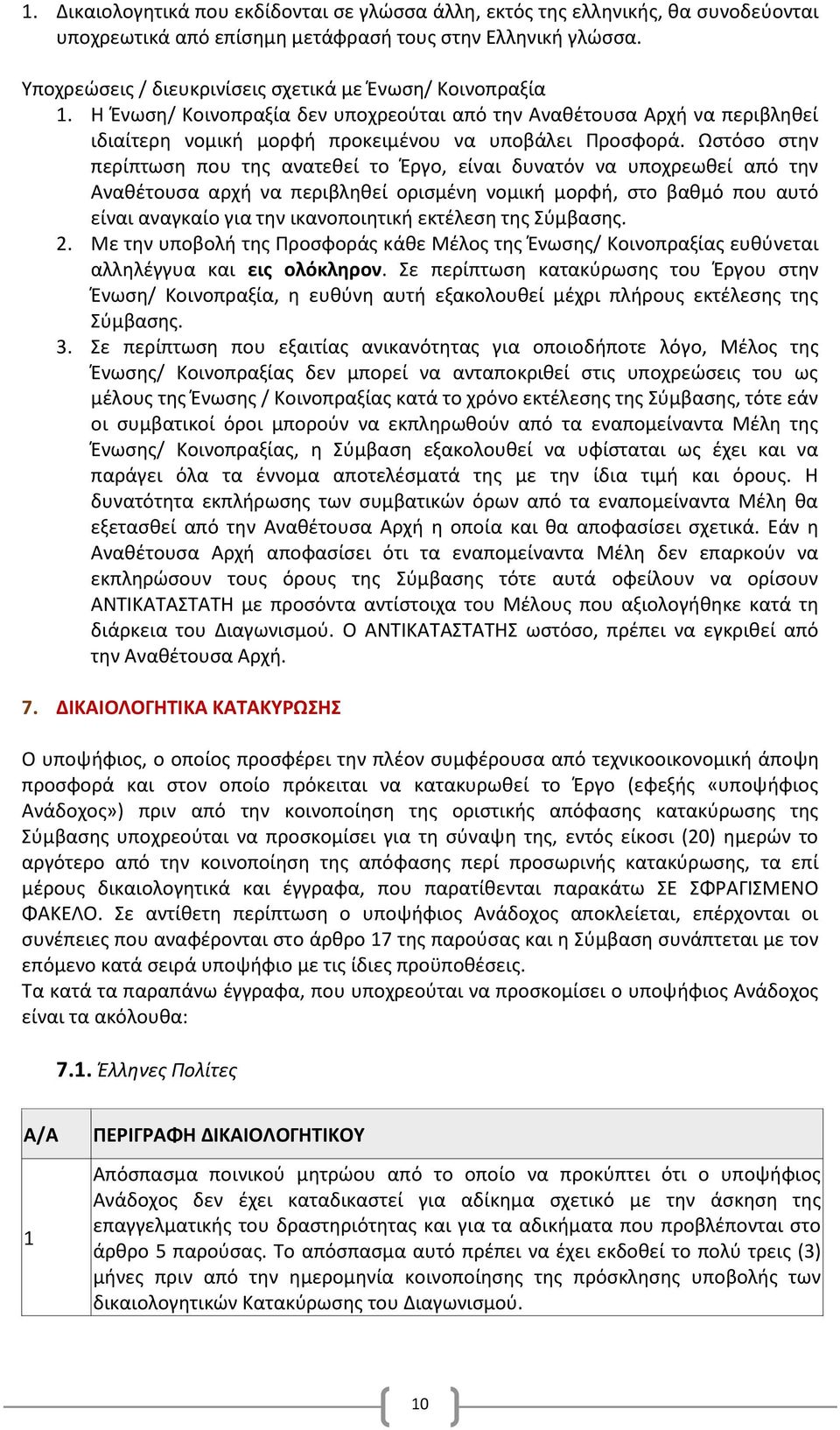 1. Δικαιολογητικά που εκδίδονται σε γλώσσα άλλη, εκτός της ελληνικής, θα συνοδεύονται υποχρεωτικά από επίσημη μετάφρασή τους στην Ελληνική γλώσσα.

Υποχρεώσεις / διευκρινίσεις σχετικά με Ένωση/ Κοινοπραξία
1. Η Ένωση/ Κοινοπραξία δεν υποχρεούται από την Αναθέτουσα Αρχή να περιβληθεί ιδιαίτερη νομική μορφή προκειμένου να υποβάλει Προσφορά. Ωστόσο στην περίπτωση που της ανατεθεί το Έργο, είναι δυνατόν να υποχρεωθεί από την Αναθέτουσα αρχή να περιβληθεί ορισμένη νομική μορφή, στο βαθμό που αυτό είναι αναγκαίο για την ικανοποιητική εκτέλεση της Σύμβασης.
2. Με την υποβολή της Προσφοράς κάθε Μέλος της Ένωσης/ Κοινοπραξίας ευθύνεται αλληλέγγυα και εις ολόκληρον. Σε περίπτωση κατακύρωσης του Έργου στην Ένωση/ Κοινοπραξία, η ευθύνη αυτή εξακολουθεί μέχρι πλήρους εκτέλεσης της Σύμβασης.
3. Σε περίπτωση που εξαιτίας ανικανότητας για οποιοδήποτε λόγο, Μέλος της Ένωσης/ Κοινοπραξίας δεν μπορεί να ανταποκριθεί στις υποχρεώσεις του ως μέλους της Ένωσης / Κοινοπραξίας κατά το χρόνο εκτέλεσης της Σύμβασης, τότε εάν οι συμβατικοί όροι μπορούν να εκπληρωθούν από τα εναπομείναντα Μέλη της Ένωσης/ Κοινοπραξίας, η Σύμβαση εξακολουθεί να υφίσταται ως έχει και να παράγει όλα τα έννομα αποτελέσματά της με την ίδια τιμή και όρους. Η δυνατότητα εκπλήρωσης των συμβατικών όρων από τα εναπομείναντα Μέλη θα εξετασθεί από την Αναθέτουσα Αρχή η οποία και θα αποφασίσει σχετικά. Εάν η Αναθέτουσα Αρχή αποφασίσει ότι τα εναπομείναντα Μέλη δεν επαρκούν να εκπληρώσουν τους όρους της Σύμβασης τότε αυτά οφείλουν να ορίσουν ΑΝΤΙΚΑΤΑΣΤΑΤΗ με προσόντα αντίστοιχα του Μέλους που αξιολογήθηκε κατά τη διάρκεια του Διαγωνισμού. Ο ΑΝΤΙΚΑΤΑΣΤΑΤΗΣ ωστόσο, πρέπει να εγκριθεί από την Αναθέτουσα Αρχή.

7. ΔΙΚΑΙΟΛΟΓΗΤΙΚΑ ΚΑΤΑΚΥΡΩΣΗΣ

Ο υποψήφιος, ο οποίος προσφέρει την πλέον συμφέρουσα από τεχνικοοικονομική άποψη προσφορά και στον οποίο πρόκειται να κατακυρωθεί το Έργο (εφεξής «υποψήφιος Ανάδοχος») πριν από την κοινοποίηση της οριστικής απόφασης κατακύρωσης της Σύμβασης υποχρεούται να προσκομίσει για τη σύναψη της, εντός είκοσι (20) ημερών το αργότερο από την κοινοποίηση της απόφασης περί προσωρινής κατακύρωσης, τα επί μέρους δικαιολογητικά και έγγραφα, που παρατίθενται παρακάτω ΣΕ ΣΦΡΑΓΙΣΜΕΝΟ ΦΑΚΕΛΟ. Σε αντίθετη περίπτωση ο υποψήφιος Ανάδοχος αποκλείεται, επέρχονται οι συνέπειες που αναφέρονται στο άρθρο 17 της παρούσας και η Σύμβαση συνάπτεται με τον επόμενο κατά σειρά υποψήφιο με τις ίδιες προϋποθέσεις.
Τα κατά τα παραπάνω έγγραφα, που υποχρεούται να προσκομίσει ο υποψήφιος Ανάδοχος είναι τα ακόλουθα:

7.1. Έλληνες Πολίτες

| Α/Α | ΠΕΡΙΓΡΑΦΗ ΔΙΚΑΙΟΛΟΓΗΤΙΚΟΥ |
|---|---|
| 1 | Απόσπασμα ποινικού μητρώου από το οποίο να προκύπτει ότι ο υποψήφιος Ανάδοχος δεν έχει καταδικαστεί για αδίκημα σχετικό με την άσκηση της επαγγελματικής του δραστηριότητας και για τα αδικήματα που προβλέπονται στο άρθρο 5 παρούσας. Το απόσπασμα αυτό πρέπει να έχει εκδοθεί το πολύ τρεις (3) μήνες πριν από την ημερομηνία κοινοποίησης της πρόσκλησης υποβολής των δικαιολογητικών Κατακύρωσης του Διαγωνισμού. |

10